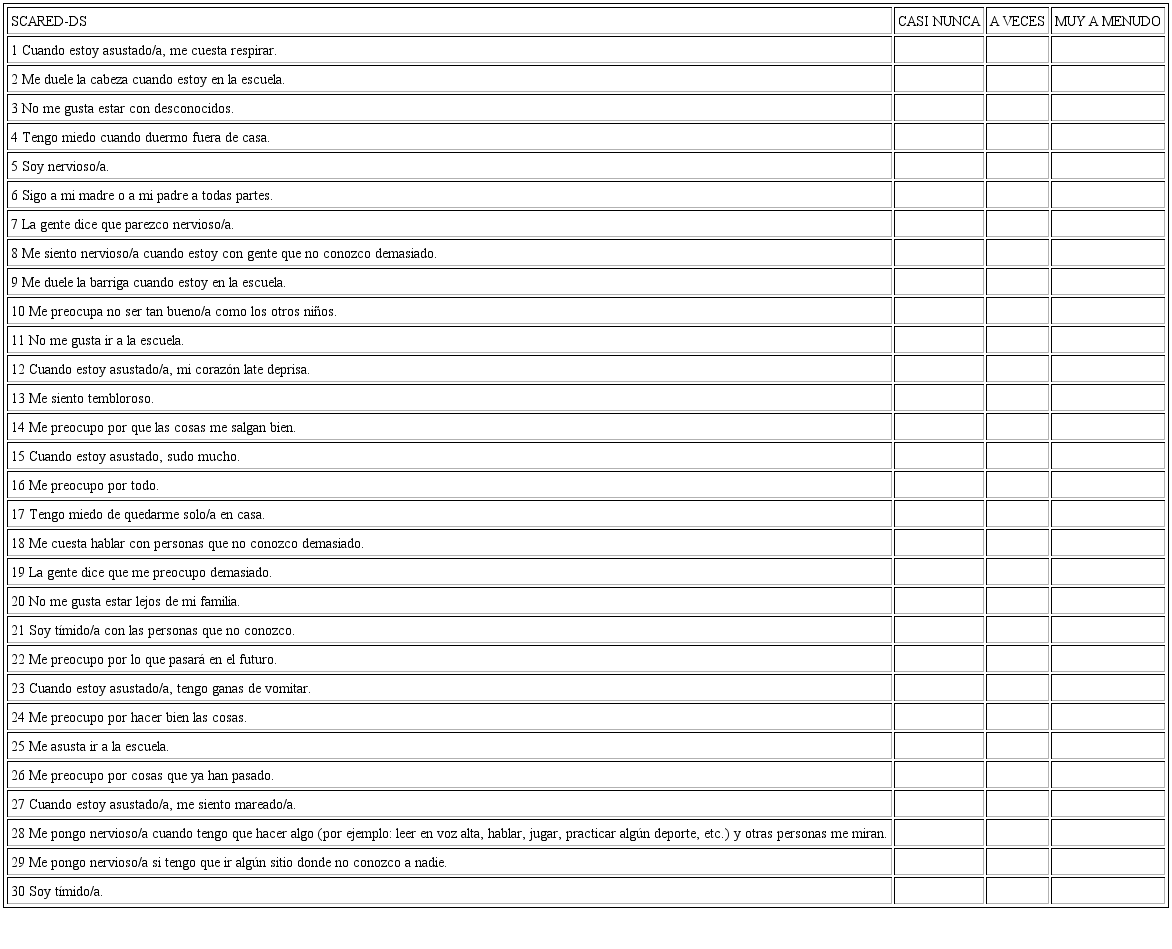 | SCARED-DS | CASI NUNCA | A VECES | MUY A MENUDO |
|---|---|---|---|
| 1 Cuando estoy asustado/a, me cuesta respirar. | | | |
| 2 Me duele la cabeza cuando estoy en la escuela. | | | |
| 3 No me gusta estar con desconocidos. | | | |
| 4 Tengo miedo cuando duermo fuera de casa. | | | |
| 5 Soy nervioso/a. | | | |
| 6 Sigo a mi madre o a mi padre a todas partes. | | | |
| 7 La gente dice que parezco nervioso/a. | | | |
| 8 Me siento nervioso/a cuando estoy con gente que no conozco demasiado. | | | |
| 9 Me duele la barriga cuando estoy en la escuela. | | | |
| 10 Me preocupa no ser tan bueno/a como los otros niños. | | | |
| 11 No me gusta ir a la escuela. | | | |
| 12 Cuando estoy asustado/a, mi corazón late deprisa. | | | |
| 13 Me siento tembloroso. | | | |
| 14 Me preocupo por que las cosas me salgan bien. | | | |
| 15 Cuando estoy asustado, sudo mucho. | | | |
| 16 Me preocupo por todo. | | | |
| 17 Tengo miedo de quedarme solo/a en casa. | | | |
| 18 Me cuesta hablar con personas que no conozco demasiado. | | | |
| 19 La gente dice que me preocupo demasiado. | | | |
| 20 No me gusta estar lejos de mi familia. | | | |
| 21 Soy tímido/a con las personas que no conozco. | | | |
| 22 Me preocupo por lo que pasará en el futuro. | | | |
| 23 Cuando estoy asustado/a, tengo ganas de vomitar. | | | |
| 24 Me preocupo por hacer bien las cosas. | | | |
| 25 Me asusta ir a la escuela. | | | |
| 26 Me preocupo por cosas que ya han pasado. | | | |
| 27 Cuando estoy asustado/a, me siento mareado/a. | | | |
| 28 Me pongo nervioso/a cuando tengo que hacer algo (por ejemplo: leer en voz alta, hablar, jugar, practicar algún deporte, etc.) y otras personas me miran. | | | |
| 29 Me pongo nervioso/a si tengo que ir algún sitio donde no conozco a nadie. | | | |
| 30 Soy tímido/a. | | | |